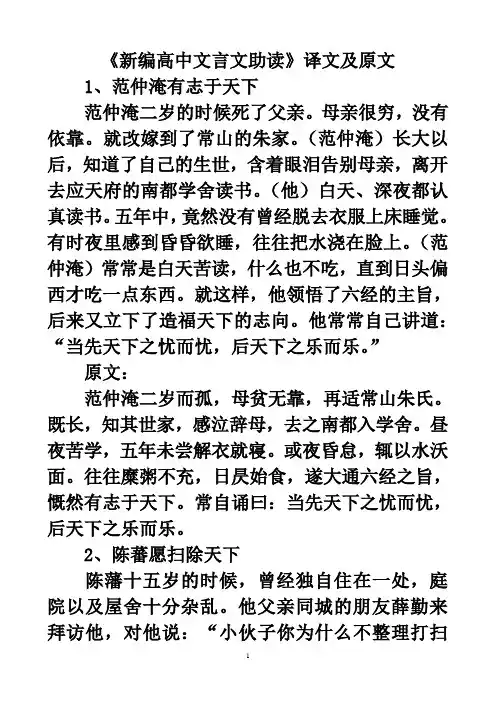 《新编高中文言文助读》译文及原文

1、范仲淹有志于天下

范仲淹二岁的时候死了父亲。母亲很穷，没有依靠。就改嫁到了常山的朱家。（范仲淹）长大以后，知道了自己的生世，含着眼泪告别母亲，离开去应天府的南都学舍读书。（他）白天、深夜都认真读书。五年中，竟然没有曾经脱去衣服上床睡觉。有时夜里感到昏昏欲睡，往往把水浇在脸上。（范仲淹）常常是白天苦读，什么也不吃，直到日头偏西才吃一点东西。就这样，他领悟了六经的主旨，后来又立下了造福天下的志向。他常常自己讲道：“当先天下之忧而忧，后天下之乐而乐。”

原文：

范仲淹二岁而孤，母贫无靠，再适常山朱氏。既长，知其世家，感泣辞母，去之南都入学舍。昼夜苦学，五年未尝解衣就寝。或夜昏怠，辄以水沃面。往往糜粥不充，日昃始食，遂大通六经之旨，慨然有志于天下。常自诵曰：当先天下之忧而忧，后天下之乐而乐。

2、陈蕃愿扫除天下

陈藩十五岁的时候，曾经独自住在一处，庭院以及屋舍十分杂乱。他父亲同城的朋友薛勤来拜访他，对他说：“小伙子你为什么不整理打扫

1